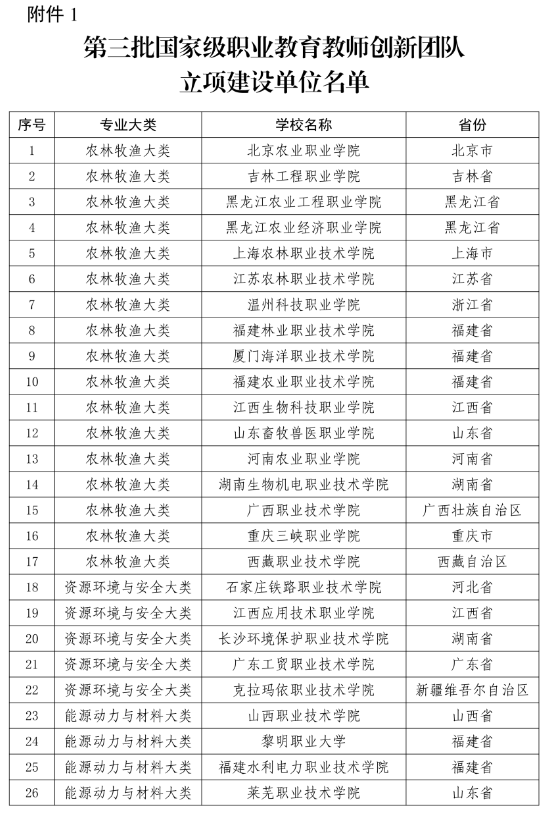 附件 1

第三批国家级职业教育教师创新团队
立项建设单位名单

| 序号 | 专业大类 | 学校名称 | 省份 |
|---|---|---|---|
| 1 | 农林牧渔大类 | 北京农业职业学院 | 北京市 |
| 2 | 农林牧渔大类 | 吉林工程职业学院 | 吉林省 |
| 3 | 农林牧渔大类 | 黑龙江农业工程职业学院 | 黑龙江省 |
| 4 | 农林牧渔大类 | 黑龙江农业经济职业学院 | 黑龙江省 |
| 5 | 农林牧渔大类 | 上海农林职业技术学院 | 上海市 |
| 6 | 农林牧渔大类 | 江苏农林职业技术学院 | 江苏省 |
| 7 | 农林牧渔大类 | 温州科技职业学院 | 浙江省 |
| 8 | 农林牧渔大类 | 福建林业职业技术学院 | 福建省 |
| 9 | 农林牧渔大类 | 厦门海洋职业技术学院 | 福建省 |
| 10 | 农林牧渔大类 | 福建农业职业技术学院 | 福建省 |
| 11 | 农林牧渔大类 | 江西生物科技职业学院 | 江西省 |
| 12 | 农林牧渔大类 | 山东畜牧兽医职业学院 | 山东省 |
| 13 | 农林牧渔大类 | 河南农业职业学院 | 河南省 |
| 14 | 农林牧渔大类 | 湖南生物机电职业技术学院 | 湖南省 |
| 15 | 农林牧渔大类 | 广西职业技术学院 | 广西壮族自治区 |
| 16 | 农林牧渔大类 | 重庆三峡职业学院 | 重庆市 |
| 17 | 农林牧渔大类 | 西藏职业技术学院 | 西藏自治区 |
| 18 | 资源环境与安全大类 | 石家庄铁路职业技术学院 | 河北省 |
| 19 | 资源环境与安全大类 | 江西应用技术职业学院 | 江西省 |
| 20 | 资源环境与安全大类 | 长沙环境保护职业技术学院 | 湖南省 |
| 21 | 资源环境与安全大类 | 广东工贸职业技术学院 | 广东省 |
| 22 | 资源环境与安全大类 | 克拉玛依职业技术学院 | 新疆维吾尔自治区 |
| 23 | 能源动力与材料大类 | 山西职业技术学院 | 山西省 |
| 24 | 能源动力与材料大类 | 黎明职业大学 | 福建省 |
| 25 | 能源动力与材料大类 | 福建水利电力职业技术学院 | 福建省 |
| 26 | 能源动力与材料大类 | 莱芜职业技术学院 | 山东省 |